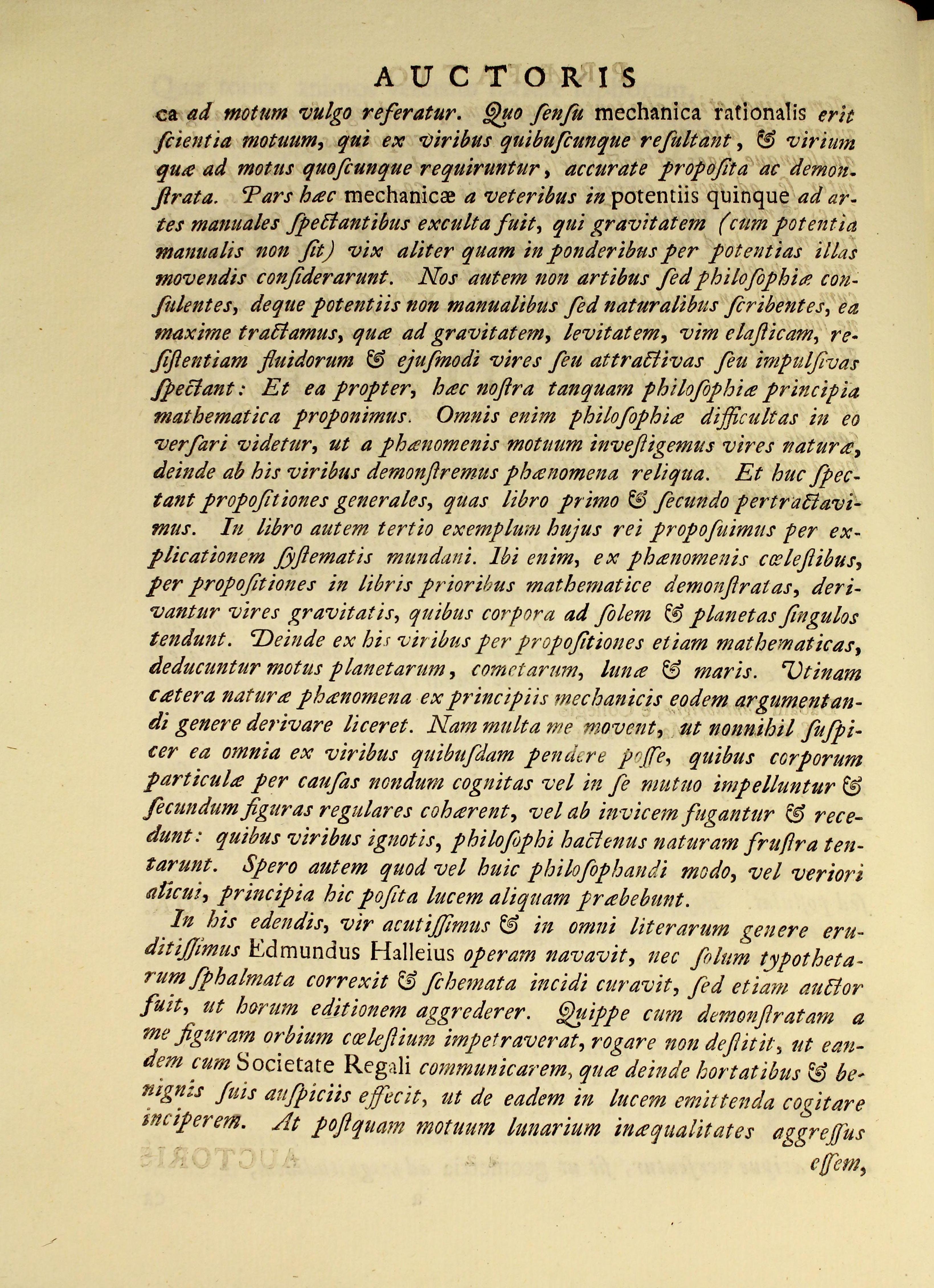 AUCTORIS

ca ad motum vulgo referatur. Quo ſenſu mechanica rationalis erit ſcientia motuum, qui ex viribus quibuſcunque reſultant, & virium quæ ad motus quoſcunque requiruntur, accurate propoſita ac demonſtrata. Pars hæc mechanicæ a veteribus in potentiis quinque ad artes manuales ſpectantibus exculta fuit, qui gravitatem (cum potentia manualis non ſit) vix aliter quam in ponderibus per potentias illas movendis conſiderarunt. Nos autem non artibus ſed philoſophiæ conſulentes, deque potentiis non manualibus ſed naturalibus ſcribentes, ea maxime tractamus, quæ ad gravitatem, levitatem, vim elaſticam, reſiſtentiam fluidorum & ejuſmodi vires ſeu attractivas ſeu impulſivas ſpectant: Et ea propter, hæc noſtra tanquam philoſophiæ principia mathematica proponimus. Omnis enim philoſophiæ difficultas in eo verſari videtur, ut a phænomenis motuum inveſtigemus vires naturæ, deinde ab his viribus demonſtremus phænomena reliqua. Et huc ſpectant propoſitiones generales, quas libro primo & ſecundo pertractavimus. In libro autem tertio exemplum hujus rei propoſuimus per explicationem ſyſtematis mundani. Ibi enim, ex phænomenis cœleſtibus, per propoſitiones in libris prioribus mathematice demonſtratas, derivantur vires gravitatis, quibus corpora ad ſolem & planetas ſingulos tendunt. Deinde ex his viribus per propoſitiones etiam mathematicas, deducuntur motus planetarum, cometarum, lunæ & maris. Utinam cætera naturæ phænomena ex principiis mechanicis eodem argumentandi genere derivare liceret. Nam multa me movent, ut nonnihil ſuſpicer ea omnia ex viribus quibuſdam pendere poſſe, quibus corporum particulæ per cauſas nondum cognitas vel in ſe mutuo impelluntur & ſecundum figuras regulares cohærent, vel ab invicem fugantur & recedunt: quibus viribus ignotis, philoſophi hactenus naturam fruſtra tentarunt. Spero autem quod vel huic philoſophandi modo, vel veriori alicui, principia hic poſita lucem aliquam præbebunt.

In his edendis, vir acutiſſimus & in omni literarum genere eruditiſſimus Edmundus Halleius operam navavit, nec ſolum typothetarum ſphalmata correxit & ſchemata incidi curavit, ſed etiam auctor fuit, ut horum editionem aggrederer. Quippe cum demonſtratam a me figuram orbium cœleſtium impetraverat, rogare non deſtitit, ut eandem cum Societate Regali communicarem, quæ deinde hortatibus & benignis ſuis auſpiciis effecit, ut de eadem in lucem emittenda cogitare inciperem. At poſtquam motuum lunarium inæqualitates aggreſſus

eſſem,